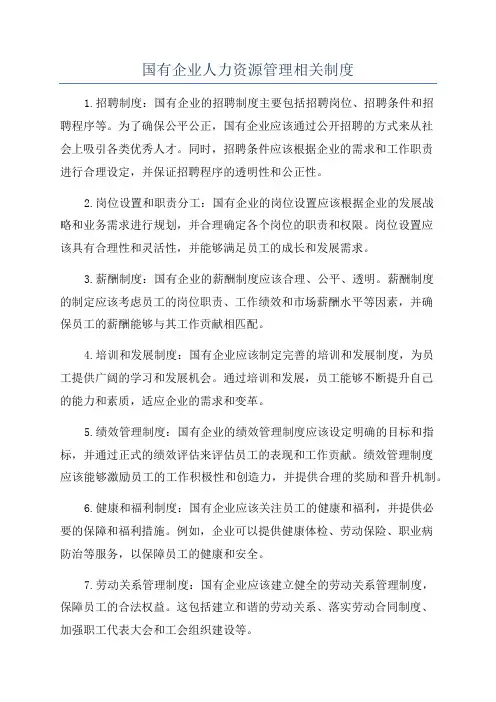 国有企业人力资源管理相关制度

1.招聘制度：国有企业的招聘制度主要包括招聘岗位、招聘条件和招聘程序等。为了确保公平公正，国有企业应该通过公开招聘的方式来从社会上吸引各类优秀人才。同时，招聘条件应该根据企业的需求和工作职责进行合理设定，并保证招聘程序的透明性和公正性。

2.岗位设置和职责分工：国有企业的岗位设置应该根据企业的发展战略和业务需求进行规划，并合理确定各个岗位的职责和权限。岗位设置应该具有合理性和灵活性，并能够满足员工的成长和发展需求。

3.薪酬制度：国有企业的薪酬制度应该合理、公平、透明。薪酬制度的制定应该考虑员工的岗位职责、工作绩效和市场薪酬水平等因素，并确保员工的薪酬能够与其工作贡献相匹配。

4.培训和发展制度：国有企业应该制定完善的培训和发展制度，为员工提供广阔的学习和发展机会。通过培训和发展，员工能够不断提升自己的能力和素质，适应企业的需求和变革。

5.绩效管理制度：国有企业的绩效管理制度应该设定明确的目标和指标，并通过正式的绩效评估来评估员工的表现和工作贡献。绩效管理制度应该能够激励员工的工作积极性和创造力，并提供合理的奖励和晋升机制。

6.健康和福利制度：国有企业应该关注员工的健康和福利，并提供必要的保障和福利措施。例如，企业可以提供健康体检、劳动保险、职业病防治等服务，以保障员工的健康和安全。

7.劳动关系管理制度：国有企业应该建立健全的劳动关系管理制度，保障员工的合法权益。这包括建立和谐的劳动关系、落实劳动合同制度、加强职工代表大会和工会组织建设等。